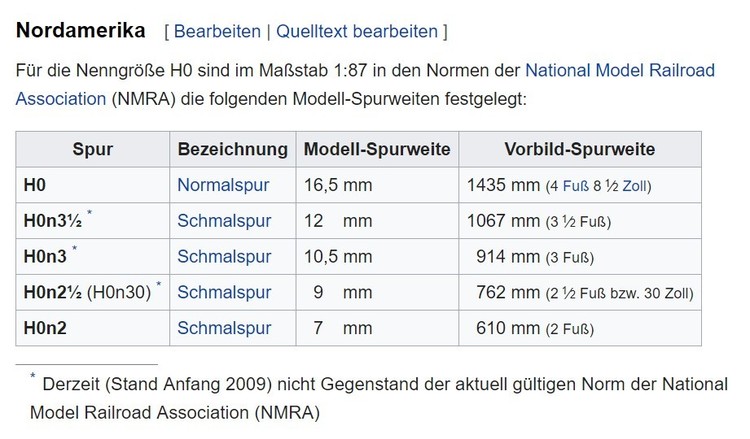 Nordamerika [ Bearbeiten | Quelltext bearbeiten ]

Für die Nenngröße H0 sind im Maßstab 1:87 in den Normen der National Model Railroad Association (NMRA) die folgenden Modell-Spurweiten festgelegt:

| Spur | Bezeichnung | Modell-Spurweite | Vorbild-Spurweite |
|---|---|---|---|
| H0 | Normalspur | 16,5 mm | 1435 mm (4 Fuß 8 ½ Zoll) |
| H0n3½ * | Schmalspur | 12 mm | 1067 mm (3 ½ Fuß) |
| H0n3 * | Schmalspur | 10,5 mm | 914 mm (3 Fuß) |
| H0n2½ (H0n30) * | Schmalspur | 9 mm | 762 mm (2 ½ Fuß bzw. 30 Zoll) |
| H0n2 | Schmalspur | 7 mm | 610 mm (2 Fuß) |

* Derzeit (Stand Anfang 2009) nicht Gegenstand der aktuell gültigen Norm der National Model Railroad Association (NMRA)